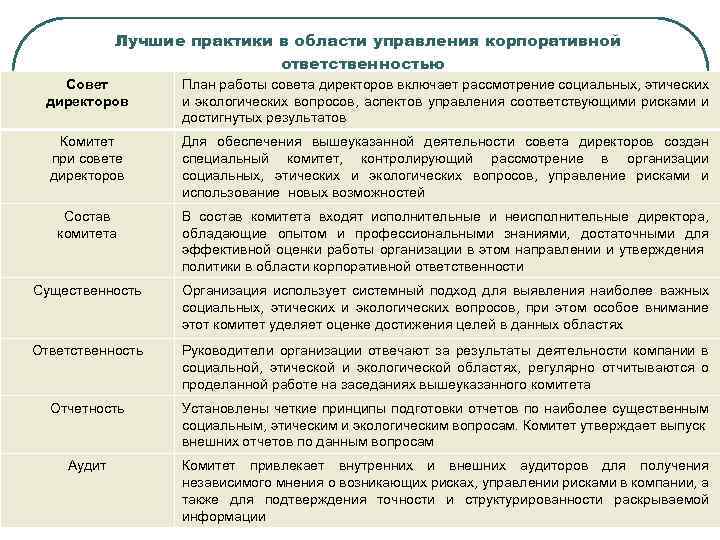 Лучшие практики в области управления корпоративной ответственностью

| | |
|---|---|
| Совет директоров | План работы совета директоров включает рассмотрение социальных, этических и экологических вопросов, аспектов управления соответствующими рисками и достигнутых результатов |
| Комитет при совете директоров | Для обеспечения вышеуказанной деятельности совета директоров создан специальный комитет, контролирующий рассмотрение в организации социальных, этических и экологических вопросов, управление рисками и использование новых возможностей |
| Состав комитета | В состав комитета входят исполнительные и неисполнительные директора, обладающие опытом и профессиональными знаниями, достаточными для эффективной оценки работы организации в этом направлении и утверждения политики в области корпоративной ответственности |
| Существенность | Организация использует системный подход для выявления наиболее важных социальных, этических и экологических вопросов, при этом особое внимание этот комитет уделяет оценке достижения целей в данных областях |
| Ответственность | Руководители организации отвечают за результаты деятельности компании в социальной, этической и экологической областях, регулярно отчитываются о проделанной работе на заседаниях вышеуказанного комитета |
| Отчетность | Установлены четкие принципы подготовки отчетов по наиболее существенным социальным, этическим и экологическим вопросам. Комитет утверждает выпуск внешних отчетов по данным вопросам |
| Аудит | Комитет привлекает внутренних и внешних аудиторов для получения независимого мнения о возникающих рисках, управлении рисками в компании, а также для подтверждения точности и структурированности раскрываемой информации |